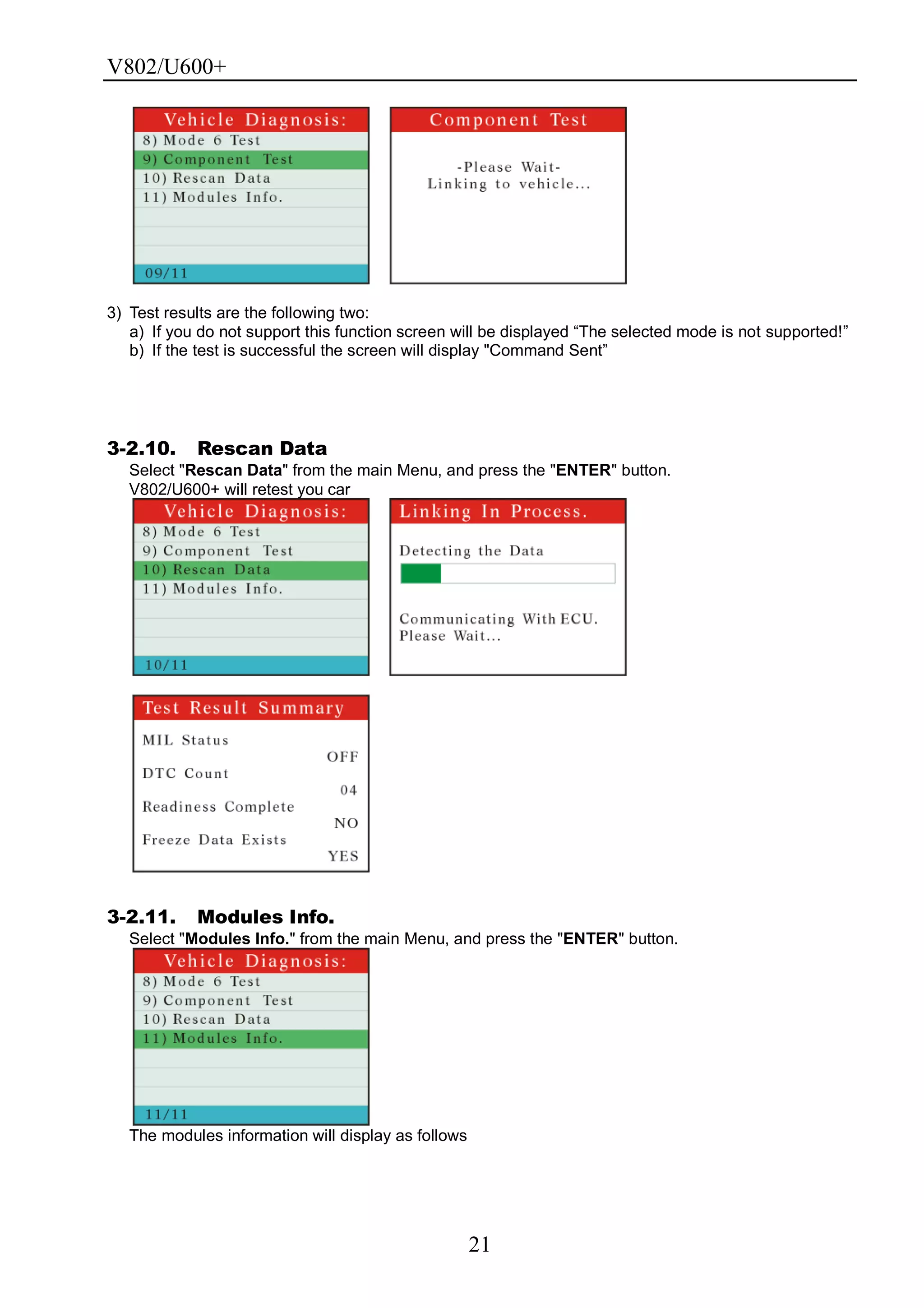 V802/U600+

Vehicle Diagnosis:
8) Mode 6 Test
9) Component Test
10) Rescan Data
11) Modules Info.
09/11

Component Test
-Please Wait-
Linking to vehicle...

3) Test results are the following two:
a) If you do not support this function screen will be displayed “The selected mode is not supported!”
b) If the test is successful the screen will display "Command Sent”

3-2.10. Rescan Data
Select "Rescan Data" from the main Menu, and press the "ENTER" button.
V802/U600+ will retest you car

Vehicle Diagnosis:
8) Mode 6 Test
9) Component Test
10) Rescan Data
11) Modules Info.
10/11

Linking In Process.
Detecting the Data
Communicating With ECU.
Please Wait...

Test Result Summary
MIL Status
OFF
DTC Count
04
Readiness Complete
NO
Freeze Data Exists
YES

3-2.11. Modules Info.
Select "Modules Info." from the main Menu, and press the "ENTER" button.

Vehicle Diagnosis:
8) Mode 6 Test
9) Component Test
10) Rescan Data
11) Modules Info.
11/11

The modules information will display as follows

21